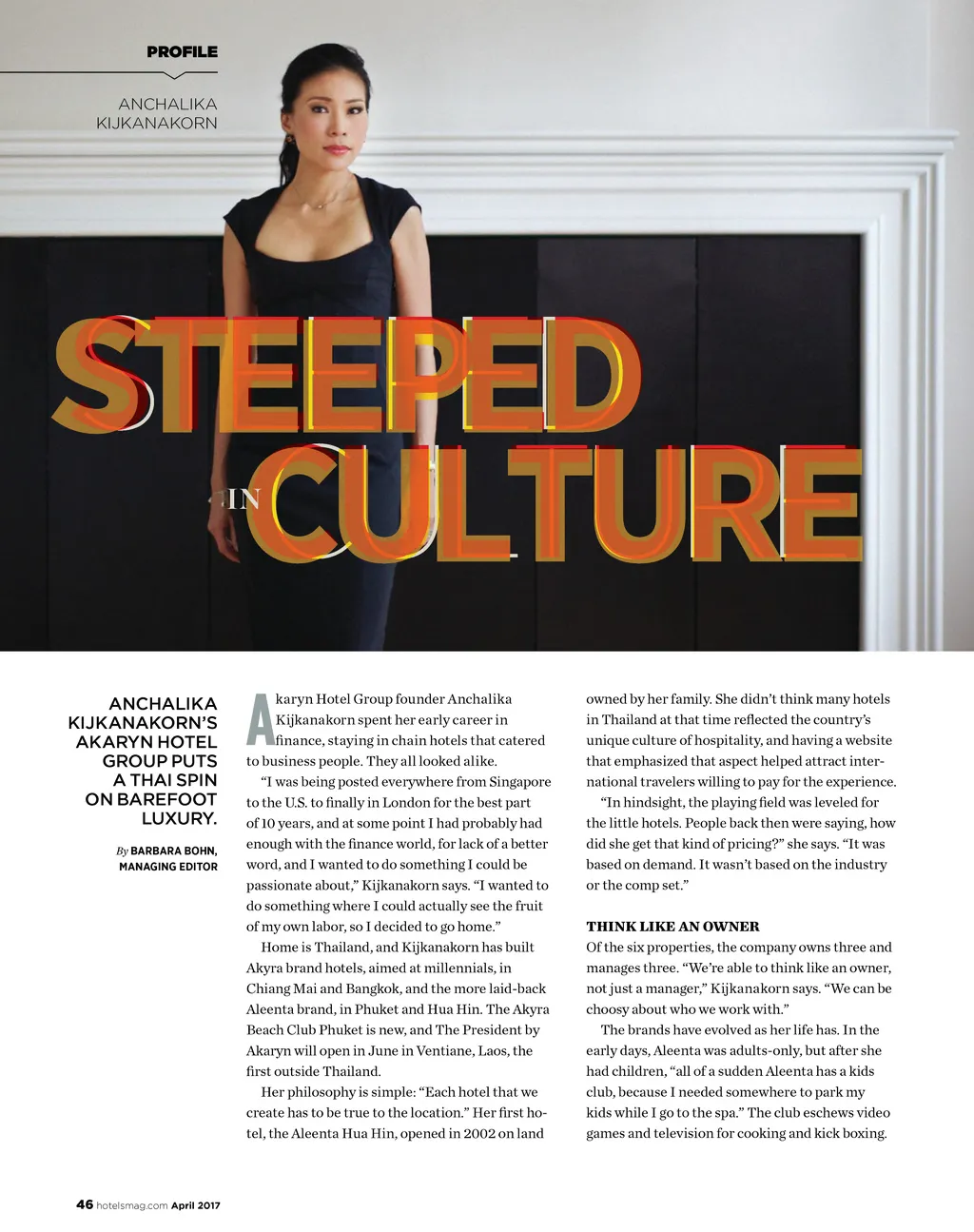 PROFILE

ANCHALIKA KIJKANAKORN

STEEPED IN CULTURE

ANCHALIKA KIJKANAKORN'S AKARYN HOTEL GROUP PUTS A THAI SPIN ON BAREFOOT LUXURY.

By BARBARA BOHN, MANAGING EDITOR

Akaryn Hotel Group founder Anchalika Kijkanakorn spent her early career in finance, staying in chain hotels that catered to business people. They all looked alike.

"I was being posted everywhere from Singapore to the U.S. to finally in London for the best part of 10 years, and at some point I had probably had enough with the finance world, for lack of a better word, and I wanted to do something I could be passionate about," Kijkanakorn says. "I wanted to do something where I could actually see the fruit of my own labor, so I decided to go home."

Home is Thailand, and Kijkanakorn has built Akyra brand hotels, aimed at millennials, in Chiang Mai and Bangkok, and the more laid-back Aleenta brand, in Phuket and Hua Hin. The Akyra Beach Club Phuket is new, and The President by Akaryn will open in June in Ventiane, Laos, the first outside Thailand.

Her philosophy is simple: "Each hotel that we create has to be true to the location." Her first hotel, the Aleenta Hua Hin, opened in 2002 on land owned by her family. She didn't think many hotels in Thailand at that time reflected the country's unique culture of hospitality, and having a website that emphasized that aspect helped attract international travelers willing to pay for the experience.

"In hindsight, the playing field was leveled for the little hotels. People back then were saying, how did she get that kind of pricing?" she says. "It was based on demand. It wasn't based on the industry or the comp set."

THINK LIKE AN OWNER
Of the six properties, the company owns three and manages three. "We're able to think like an owner, not just a manager," Kijkanakorn says. "We can be choosy about who we work with."

The brands have evolved as her life has. In the early days, Aleenta was adults-only, but after she had children, "all of a sudden Aleenta has a kids club, because I needed somewhere to park my kids while I go to the spa." The club eschews video games and television for cooking and kick boxing.

46 hotelsmag.com April 2017